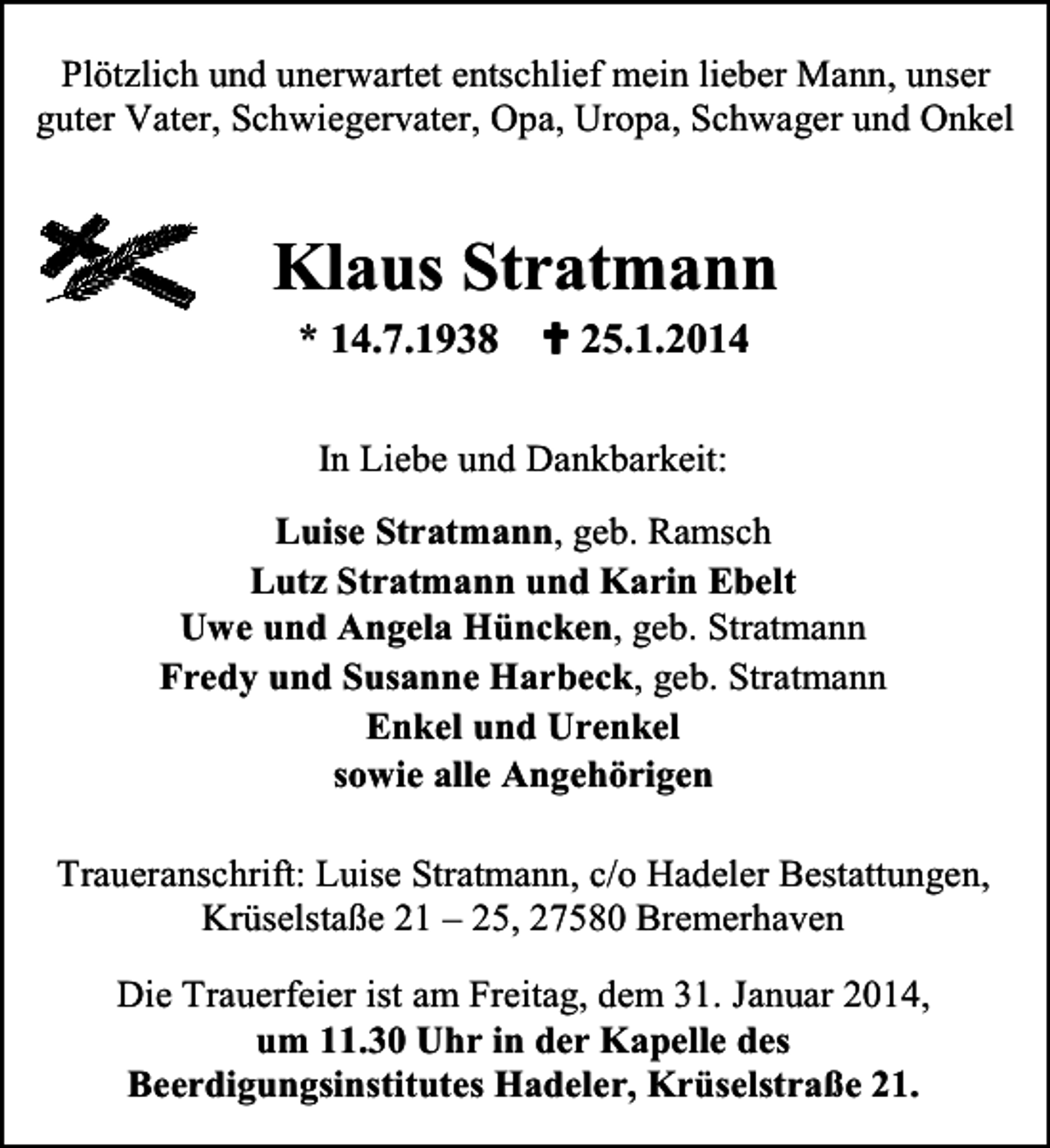 Plötzlich und unerwartet entschlief mein lieber Mann, unser guter Vater, Schwiegervater, Opa, Uropa, Schwager und Onkel

Klaus Stratmann

* 14.7.1938 ✝ 25.1.2014

In Liebe und Dankbarkeit:

Luise Stratmann, geb. Ramsch
Lutz Stratmann und Karin Ebelt
Uwe und Angela Hüncken, geb. Stratmann
Fredy und Susanne Harbeck, geb. Stratmann
Enkel und Urenkel
sowie alle Angehörigen

Traueranschrift: Luise Stratmann, c/o Hadeler Bestattungen, Krüselstaße 21 – 25, 27580 Bremerhaven

Die Trauerfeier ist am Freitag, dem 31. Januar 2014, um 11.30 Uhr in der Kapelle des Beerdigungsinstitutes Hadeler, Krüselstraße 21.